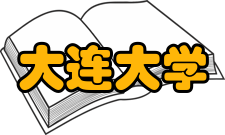 大连大学